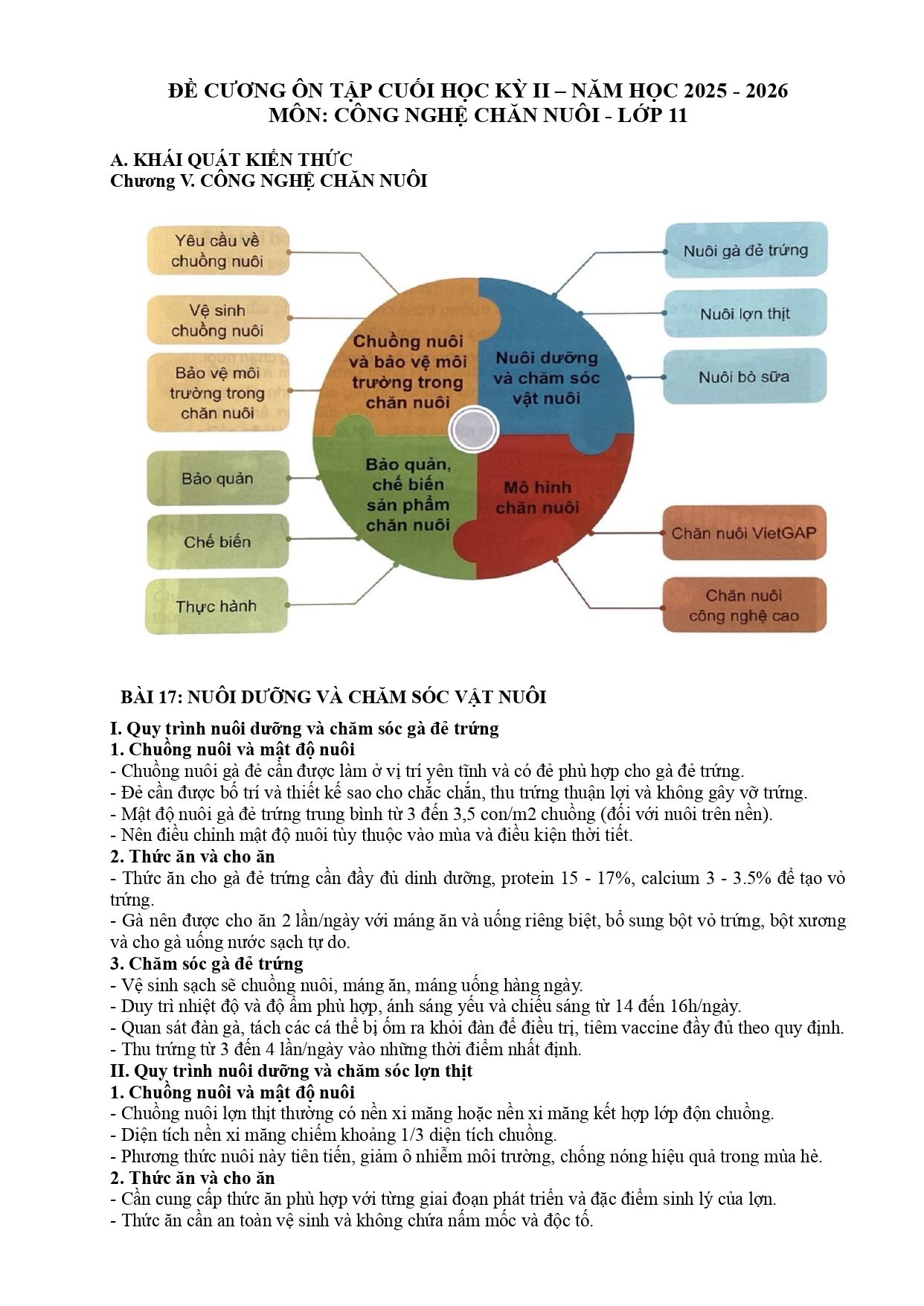 ĐỀ CƯƠNG ÔN TẬP CUỐI HỌC KỲ II – NĂM HỌC 2025 - 2026
MÔN: CÔNG NGHỆ CHĂN NUÔI - LỚP 11

A. KHÁI QUÁT KIẾN THỨC
Chương V. CÔNG NGHỆ CHĂN NUÔI

Yêu cầu về chuồng nuôi

Vệ sinh chuồng nuôi

Bảo vệ môi trường trong chăn nuôi

Bảo quản

Chế biến

Thực hành

Chuồng nuôi và bảo vệ môi trường trong chăn nuôi

Nuôi dưỡng và chăm sóc vật nuôi

Bảo quản, chế biến sản phẩm chăn nuôi

Mô hình chăn nuôi

Nuôi gà đẻ trứng

Nuôi lợn thịt

Nuôi bò sữa

Chăn nuôi VietGAP

Chăn nuôi công nghệ cao

BÀI 17: NUÔI DƯỠNG VÀ CHĂM SÓC VẬT NUÔI

I. Quy trình nuôi dưỡng và chăm sóc gà đẻ trứng
1. Chuồng nuôi và mật độ nuôi
- Chuồng nuôi gà đẻ cần được làm ở vị trí yên tĩnh và có đẻ phù hợp cho gà đẻ trứng.
- Đẻ cần được bố trí và thiết kế sao cho chắc chắn, thu trứng thuận lợi và không gây vỡ trứng.
- Mật độ nuôi gà đẻ trứng trung bình từ 3 đến 3,5 con/m2 chuồng (đối với nuôi trên nền).
- Nên điều chỉnh mật độ nuôi tùy thuộc vào mùa và điều kiện thời tiết.
2. Thức ăn và cho ăn
- Thức ăn cho gà đẻ trứng cần đầy đủ dinh dưỡng, protein 15 - 17%, calcium 3 - 3.5% để tạo vỏ trứng.
- Gà nên được cho ăn 2 lần/ngày với máng ăn và uống riêng biệt, bổ sung bột vỏ trứng, bột xương và cho gà uống nước sạch tự do.
3. Chăm sóc gà đẻ trứng
- Vệ sinh sạch sẽ chuồng nuôi, máng ăn, máng uống hàng ngày.
- Duy trì nhiệt độ và độ ẩm phù hợp, ánh sáng yếu và chiếu sáng từ 14 đến 16h/ngày.
- Quan sát đàn gà, tách các cá thể bị ốm ra khỏi đàn để điều trị, tiêm vaccine đầy đủ theo quy định.
- Thu trứng từ 3 đến 4 lần/ngày vào những thời điểm nhất định.
II. Quy trình nuôi dưỡng và chăm sóc lợn thịt
1. Chuồng nuôi và mật độ nuôi
- Chuồng nuôi lợn thịt thường có nền xi măng hoặc nền xi măng kết hợp lớp độn chuồng.
- Diện tích nền xi măng chiếm khoảng 1/3 diện tích chuồng.
- Phương thức nuôi này tiên tiến, giảm ô nhiễm môi trường, chống nóng hiệu quả trong mùa hè.
2. Thức ăn và cho ăn
- Cần cung cấp thức ăn phù hợp với từng giai đoạn phát triển và đặc điểm sinh lý của lợn.
- Thức ăn cần an toàn vệ sinh và không chứa nấm mốc và độc tố.